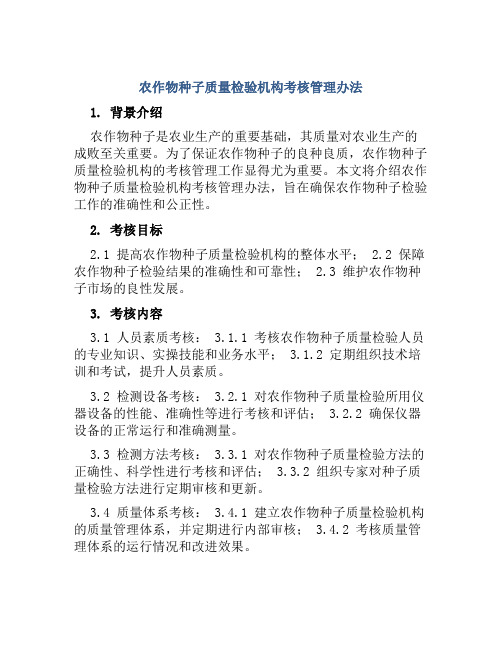 农作物种子质量检验机构考核管理办法

1. 背景介绍

农作物种子是农业生产的重要基础，其质量对农业生产的成败至关重要。为了保证农作物种子的良种良质，农作物种子质量检验机构的考核管理工作显得尤为重要。本文将介绍农作物种子质量检验机构考核管理办法，旨在确保农作物种子检验工作的准确性和公正性。

2. 考核目标

2.1 提高农作物种子质量检验机构的整体水平； 2.2 保障农作物种子检验结果的准确性和可靠性； 2.3 维护农作物种子市场的良性发展。

3. 考核内容

3.1 人员素质考核： 3.1.1 考核农作物种子质量检验人员的专业知识、实操技能和业务水平； 3.1.2 定期组织技术培训和考试，提升人员素质。

3.2 检测设备考核： 3.2.1 对农作物种子质量检验所用仪器设备的性能、准确性等进行考核和评估； 3.2.2 确保仪器设备的正常运行和准确测量。

3.3 检测方法考核： 3.3.1 对农作物种子质量检验方法的正确性、科学性进行考核和评估； 3.3.2 组织专家对种子质量检验方法进行定期审核和更新。

3.4 质量体系考核： 3.4.1 建立农作物种子质量检验机构的质量管理体系，并定期进行内部审核； 3.4.2 考核质量管理体系的运行情况和改进效果。